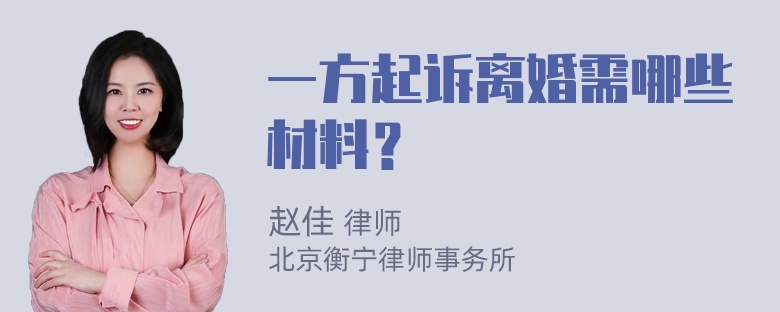 一方起诉离婚需哪些材料？

赵佳 律师
北京衡宁律师事务所